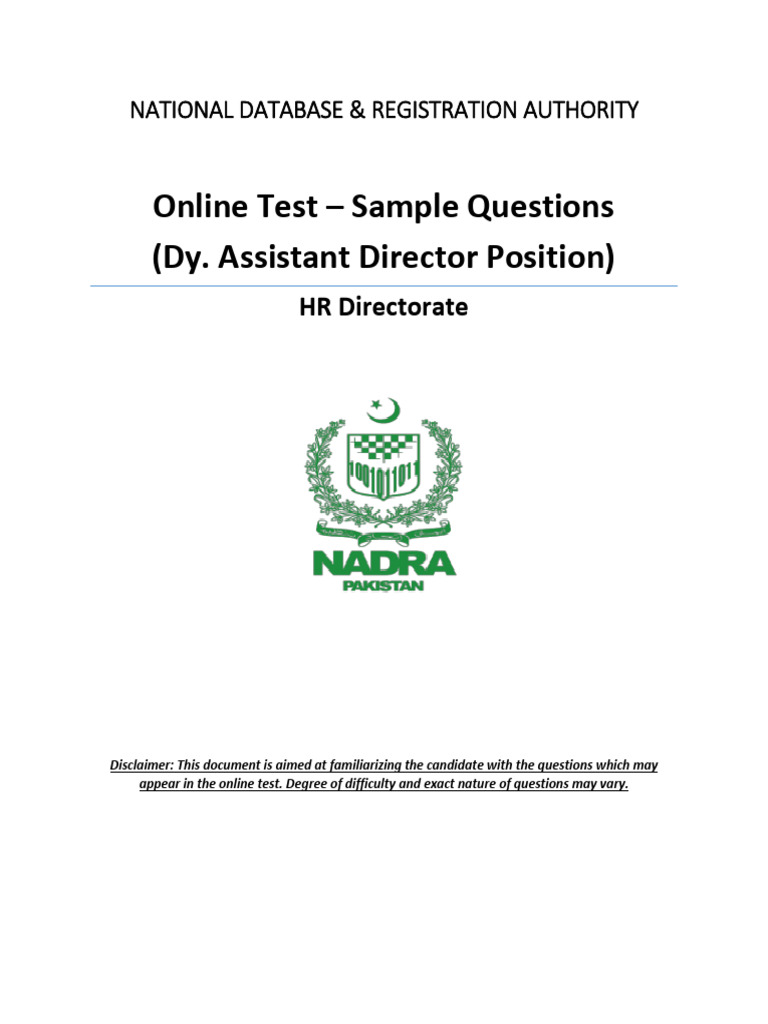 NATIONAL DATABASE & REGISTRATION AUTHORITY

Online Test – Sample Questions
(Dy. Assistant Director Position)

HR Directorate

1001011011

NADRA
PAKISTAN

Disclaimer: This document is aimed at familiarizing the candidate with the questions which may appear in the online test. Degree of difficulty and exact nature of questions may vary.